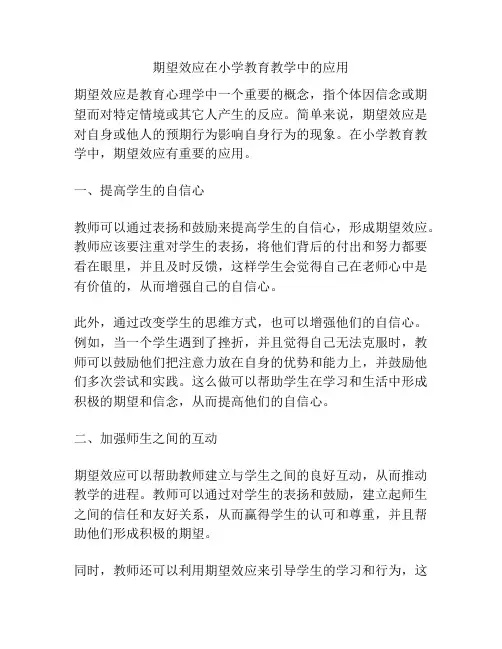 期望效应在小学教育教学中的应用

期望效应是教育心理学中一个重要的概念，指个体因信念或期望而对特定情境或其它人产生的反应。简单来说，期望效应是对自身或他人的预期行为影响自身行为的现象。在小学教育教学中，期望效应有重要的应用。

一、提高学生的自信心

教师可以通过表扬和鼓励来提高学生的自信心，形成期望效应。教师应该要注重对学生的表扬，将他们背后的付出和努力都要看在眼里，并且及时反馈，这样学生会觉得自己在老师心中是有价值的，从而增强自己的自信心。

此外，通过改变学生的思维方式，也可以增强他们的自信心。例如，当一个学生遇到了挫折，并且觉得自己无法克服时，教师可以鼓励他们把注意力放在自身的优势和能力上，并鼓励他们多次尝试和实践。这么做可以帮助学生在学习和生活中形成积极的期望和信念，从而提高他们的自信心。

二、加强师生之间的互动

期望效应可以帮助教师建立与学生之间的良好互动，从而推动教学的进程。教师可以通过对学生的表扬和鼓励，建立起师生之间的信任和友好关系，从而赢得学生的认可和尊重，并且帮助他们形成积极的期望。

同时，教师还可以利用期望效应来引导学生的学习和行为，这